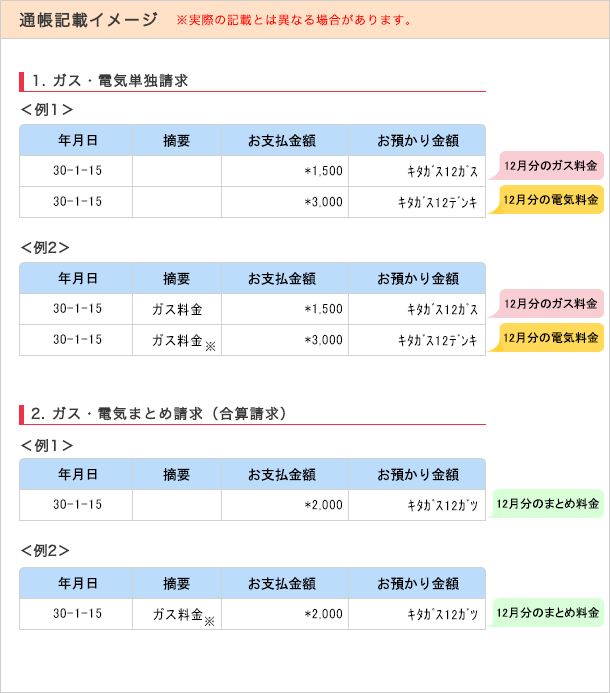 通帳記載イメージ　※実際の記載とは異なる場合があります。

1. ガス・電気単独請求

＜例1＞

| 年月日 | 摘要 | お支払金額 | お預かり金額 |
|---|---|---|---|
| 30-1-15 | | *1,500 | ｷﾀｶﾞｽ12ｶﾞｽ |
| 30-1-15 | | *3,000 | ｷﾀｶﾞｽ12ﾃﾞﾝｷ |

12月分のガス料金
12月分の電気料金

＜例2＞

| 年月日 | 摘要 | お支払金額 | お預かり金額 |
|---|---|---|---|
| 30-1-15 | ガス料金 | *1,500 | ｷﾀｶﾞｽ12ｶﾞｽ |
| 30-1-15 | ガス料金※ | *3,000 | ｷﾀｶﾞｽ12ﾃﾞﾝｷ |

12月分のガス料金
12月分の電気料金

2. ガス・電気まとめ請求（合算請求）

＜例1＞

| 年月日 | 摘要 | お支払金額 | お預かり金額 |
|---|---|---|---|
| 30-1-15 | | *2,000 | ｷﾀｶﾞｽ12ｶﾞﾂ |

12月分のまとめ料金

＜例2＞

| 年月日 | 摘要 | お支払金額 | お預かり金額 |
|---|---|---|---|
| 30-1-15 | ガス料金※ | *2,000 | ｷﾀｶﾞｽ12ｶﾞﾂ |

12月分のまとめ料金